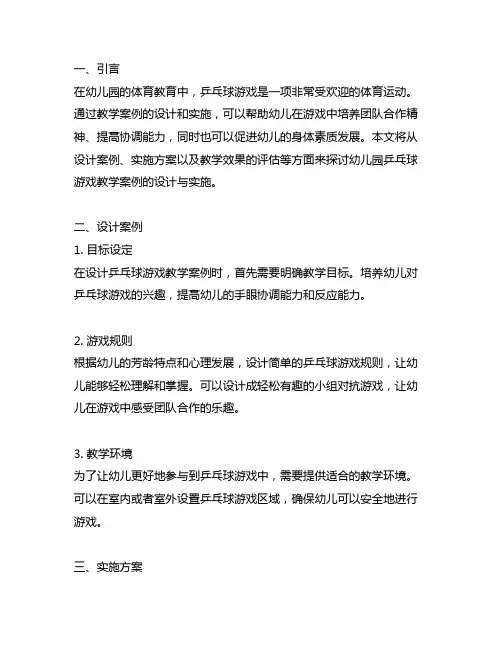 一、引言
在幼儿园的体育教育中，乒乓球游戏是一项非常受欢迎的体育运动。通过教学案例的设计和实施，可以帮助幼儿在游戏中培养团队合作精神、提高协调能力，同时也可以促进幼儿的身体素质发展。本文将从设计案例、实施方案以及教学效果的评估等方面来探讨幼儿园乒乓球游戏教学案例的设计与实施。

二、设计案例
1. 目标设定
在设计乒乓球游戏教学案例时，首先需要明确教学目标。培养幼儿对乒乓球游戏的兴趣，提高幼儿的手眼协调能力和反应能力。

2. 游戏规则
根据幼儿的芳龄特点和心理发展，设计简单的乒乓球游戏规则，让幼儿能够轻松理解和掌握。可以设计成轻松有趣的小组对抗游戏，让幼儿在游戏中感受团队合作的乐趣。

3. 教学环境
为了让幼儿更好地参与到乒乓球游戏中，需要提供适合的教学环境。可以在室内或者室外设置乒乓球游戏区域，确保幼儿可以安全地进行游戏。

三、实施方案